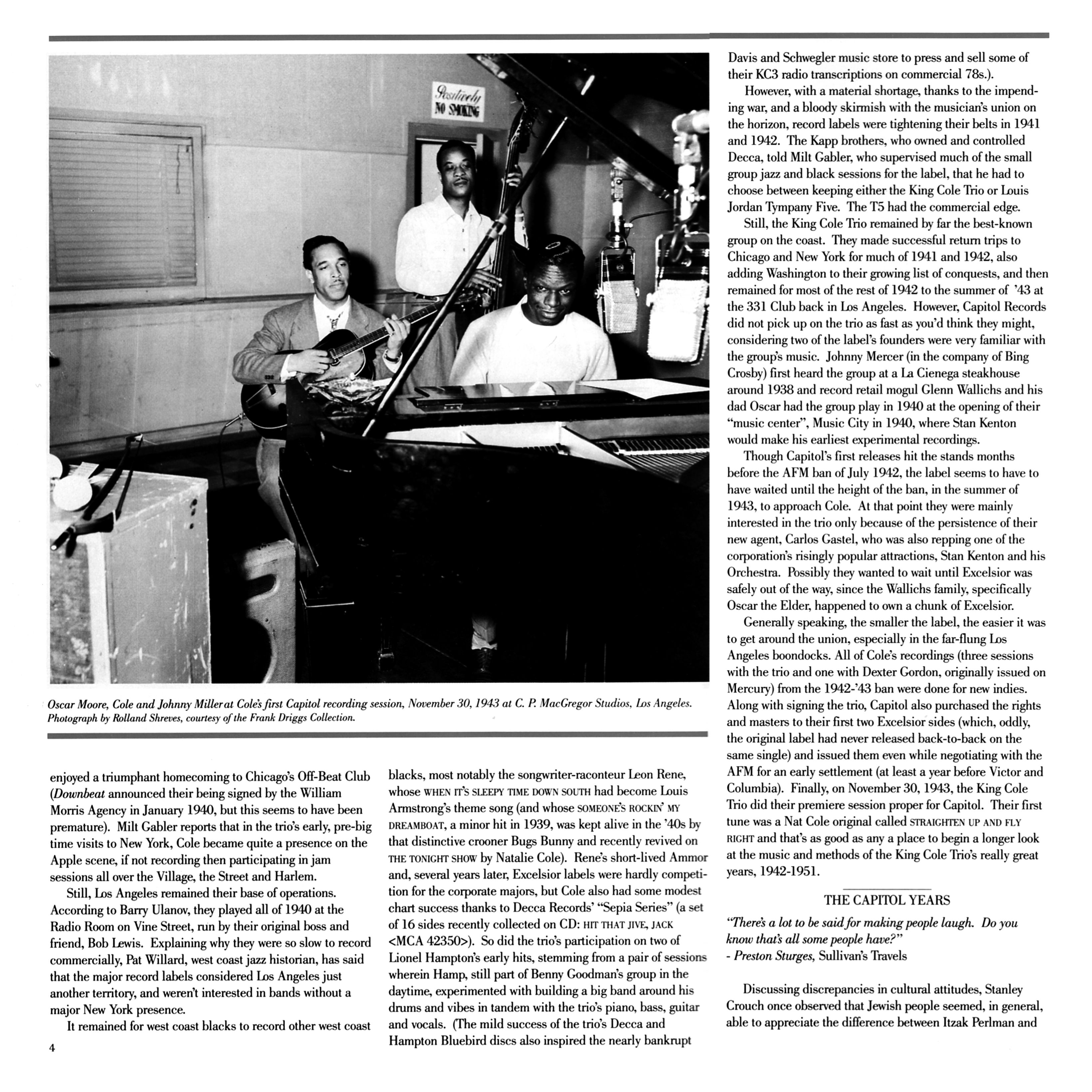 Positively NO SMOKING

Oscar Moore, Cole and Johnny Miller at Cole's first Capitol recording session, November 30, 1943 at C. P. MacGregor Studios, Los Angeles. Photograph by Rolland Shreves, courtesy of the Frank Driggs Collection.

enjoyed a triumphant homecoming to Chicago's Off-Beat Club (Downbeat announced their being signed by the William Morris Agency in January 1940, but this seems to have been premature). Milt Gabler reports that in the trio's early, pre-big time visits to New York, Cole became quite a presence on the Apple scene, if not recording then participating in jam sessions all over the Village, the Street and Harlem.

Still, Los Angeles remained their base of operations. According to Barry Ulanov, they played all of 1940 at the Radio Room on Vine Street, run by their original boss and friend, Bob Lewis. Explaining why they were so slow to record commercially, Pat Willard, west coast jazz historian, has said that the major record labels considered Los Angeles just another territory, and weren't interested in bands without a major New York presence.

It remained for west coast blacks to record other west coast blacks, most notably the songwriter-raconteur Leon Rene, whose WHEN IT'S SLEEPY TIME DOWN SOUTH had become Louis Armstrong's theme song (and whose SOMEONE'S ROCKIN' MY DREAMBOAT, a minor hit in 1939, was kept alive in the '40s by that distinctive crooner Bugs Bunny and recently revived on THE TONIGHT SHOW by Natalie Cole). Rene's short-lived Ammor and, several years later, Excelsior labels were hardly competition for the corporate majors, but Cole also had some modest chart success thanks to Decca Records' "Sepia Series" (a set of 16 sides recently collected on CD: HIT THAT JIVE, JACK <MCA 42350>). So did the trio's participation on two of Lionel Hampton's early hits, stemming from a pair of sessions wherein Hamp, still part of Benny Goodman's group in the daytime, experimented with building a big band around his drums and vibes in tandem with the trio's piano, bass, guitar and vocals. (The mild success of the trio's Decca and Hampton Bluebird discs also inspired the nearly bankrupt Davis and Schwegler music store to press and sell some of their KC3 radio transcriptions on commercial 78s.).

However, with a material shortage, thanks to the impending war, and a bloody skirmish with the musician's union on the horizon, record labels were tightening their belts in 1941 and 1942. The Kapp brothers, who owned and controlled Decca, told Milt Gabler, who supervised much of the small group jazz and black sessions for the label, that he had to choose between keeping either the King Cole Trio or Louis Jordan Tympany Five. The T5 had the commercial edge.

Still, the King Cole Trio remained by far the best-known group on the coast. They made successful return trips to Chicago and New York for much of 1941 and 1942, also adding Washington to their growing list of conquests, and then remained for most of the rest of 1942 to the summer of '43 at the 331 Club back in Los Angeles. However, Capitol Records did not pick up on the trio as fast as you'd think they might, considering two of the label's founders were very familiar with the group's music. Johnny Mercer (in the company of Bing Crosby) first heard the group at a La Cienega steakhouse around 1938 and record retail mogul Glenn Wallichs and his dad Oscar had the group play in 1940 at the opening of their "music center", Music City in 1940, where Stan Kenton would make his earliest experimental recordings.

Though Capitol's first releases hit the stands months before the AFM ban of July 1942, the label seems to have to have waited until the height of the ban, in the summer of 1943, to approach Cole. At that point they were mainly interested in the trio only because of the persistence of their new agent, Carlos Gastel, who was also repping one of the corporation's risingly popular attractions, Stan Kenton and his Orchestra. Possibly they wanted to wait until Excelsior was safely out of the way, since the Wallichs family, specifically Oscar the Elder, happened to own a chunk of Excelsior.

Generally speaking, the smaller the label, the easier it was to get around the union, especially in the far-flung Los Angeles boondocks. All of Cole's recordings (three sessions with the trio and one with Dexter Gordon, originally issued on Mercury) from the 1942-'43 ban were done for new indies. Along with signing the trio, Capitol also purchased the rights and masters to their first two Excelsior sides (which, oddly, the original label had never released back-to-back on the same single) and issued them even while negotiating with the AFM for an early settlement (at least a year before Victor and Columbia). Finally, on November 30, 1943, the King Cole Trio did their premiere session proper for Capitol. Their first tune was a Nat Cole original called STRAIGHTEN UP AND FLY RIGHT and that's as good as any a place to begin a longer look at the music and methods of the King Cole Trio's really great years, 1942-1951.

THE CAPITOL YEARS

"There's a lot to be said for making people laugh. Do you know that's all some people have?"
- Preston Sturges, Sullivan's Travels

Discussing discrepancies in cultural attitudes, Stanley Crouch once observed that Jewish people seemed, in general, able to appreciate the difference between Itzak Perlman and

4